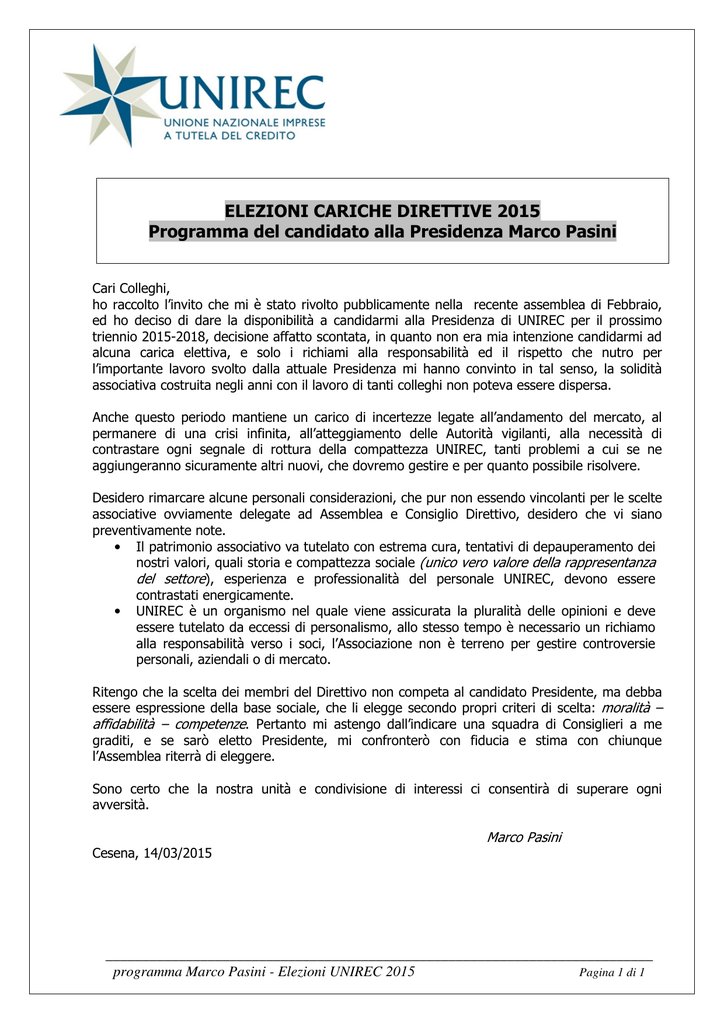 UNIREC
UNIONE NAZIONALE IMPRESE A TUTELA DEL CREDITO

ELEZIONI CARICHE DIRETTIVE 2015
Programma del candidato alla Presidenza Marco Pasini

Cari Colleghi,
ho raccolto l'invito che mi è stato rivolto pubblicamente nella recente assemblea di Febbraio, ed ho deciso di dare la disponibilità a candidarmi alla Presidenza di UNIREC per il prossimo triennio 2015-2018, decisione affatto scontata, in quanto non era mia intenzione candidarmi ad alcuna carica elettiva, e solo i richiami alla responsabilità ed il rispetto che nutro per l'importante lavoro svolto dalla attuale Presidenza mi hanno convinto in tal senso, la solidità associativa costruita negli anni con il lavoro di tanti colleghi non poteva essere dispersa.

Anche questo periodo mantiene un carico di incertezze legate all'andamento del mercato, al permanere di una crisi infinita, all'atteggiamento delle Autorità vigilanti, alla necessità di contrastare ogni segnale di rottura della compattezza UNIREC, tanti problemi a cui se ne aggiungeranno sicuramente altri nuovi, che dovremo gestire e per quanto possibile risolvere.

Desidero rimarcare alcune personali considerazioni, che pur non essendo vincolanti per le scelte associative ovviamente delegate ad Assemblea e Consiglio Direttivo, desidero che vi siano preventivamente note.
• Il patrimonio associativo va tutelato con estrema cura, tentativi di depauperamento dei nostri valori, quali storia e compattezza sociale (unico vero valore della rappresentanza del settore), esperienza e professionalità del personale UNIREC, devono essere contrastati energicamente.
• UNIREC è un organismo nel quale viene assicurata la pluralità delle opinioni e deve essere tutelato da eccessi di personalismo, allo stesso tempo è necessario un richiamo alla responsabilità verso i soci, l'Associazione non è terreno per gestire controversie personali, aziendali o di mercato.

Ritengo che la scelta dei membri del Direttivo non competa al candidato Presidente, ma debba essere espressione della base sociale, che li elegge secondo propri criteri di scelta: moralità – affidabilità – competenze. Pertanto mi astengo dall'indicare una squadra di Consiglieri a me graditi, e se sarò eletto Presidente, mi confronterò con fiducia e stima con chiunque l'Assemblea riterrà di eleggere.

Sono certo che la nostra unità e condivisione di interessi ci consentirà di superare ogni avversità.

Marco Pasini

Cesena, 14/03/2015

programma Marco Pasini - Elezioni UNIREC 2015
Pagina 1 di 1